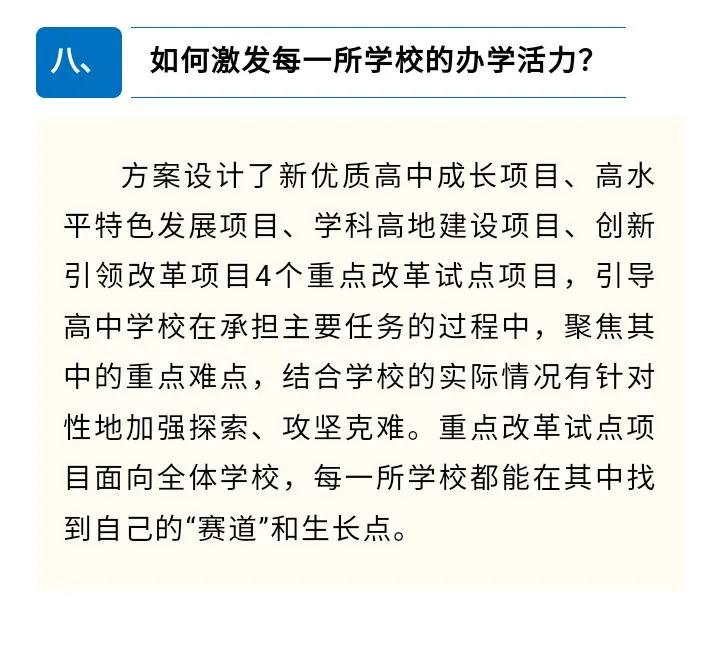 八、 如何激发每一所学校的办学活力？

方案设计了新优质高中成长项目、高水平特色发展项目、学科高地建设项目、创新引领改革项目4个重点改革试点项目，引导高中学校在承担主要任务的过程中，聚焦其中的重点难点，结合学校的实际情况有针对性地加强探索、攻坚克难。重点改革试点项目面向全体学校，每一所学校都能在其中找到自己的“赛道”和生长点。